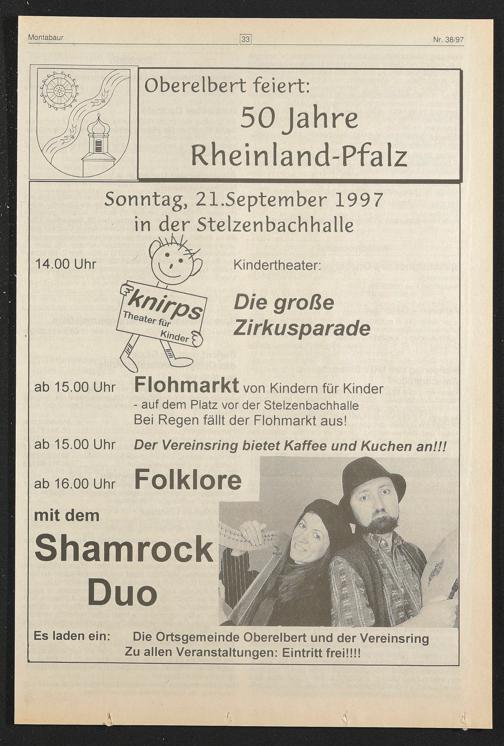 Montabaur 33 Nr. 38/97

Oberelbert feiert:
50 Jahre
Rheinland-Pfalz

Sonntag, 21.September 1997
in der Stelzenbachhalle

14.00 Uhr

knirps
Theater für Kinder

Kindertheater:
Die große Zirkusparade

ab 15.00 Uhr Flohmarkt von Kindern für Kinder
- auf dem Platz vor der Stelzenbachhalle
Bei Regen fällt der Flohmarkt aus!

ab 15.00 Uhr Der Vereinsring bietet Kaffee und Kuchen an!!!

ab 16.00 Uhr Folklore
mit dem
Shamrock
Duo

Es laden ein: Die Ortsgemeinde Oberelbert und der Vereinsring
Zu allen Veranstaltungen: Eintritt frei!!!!